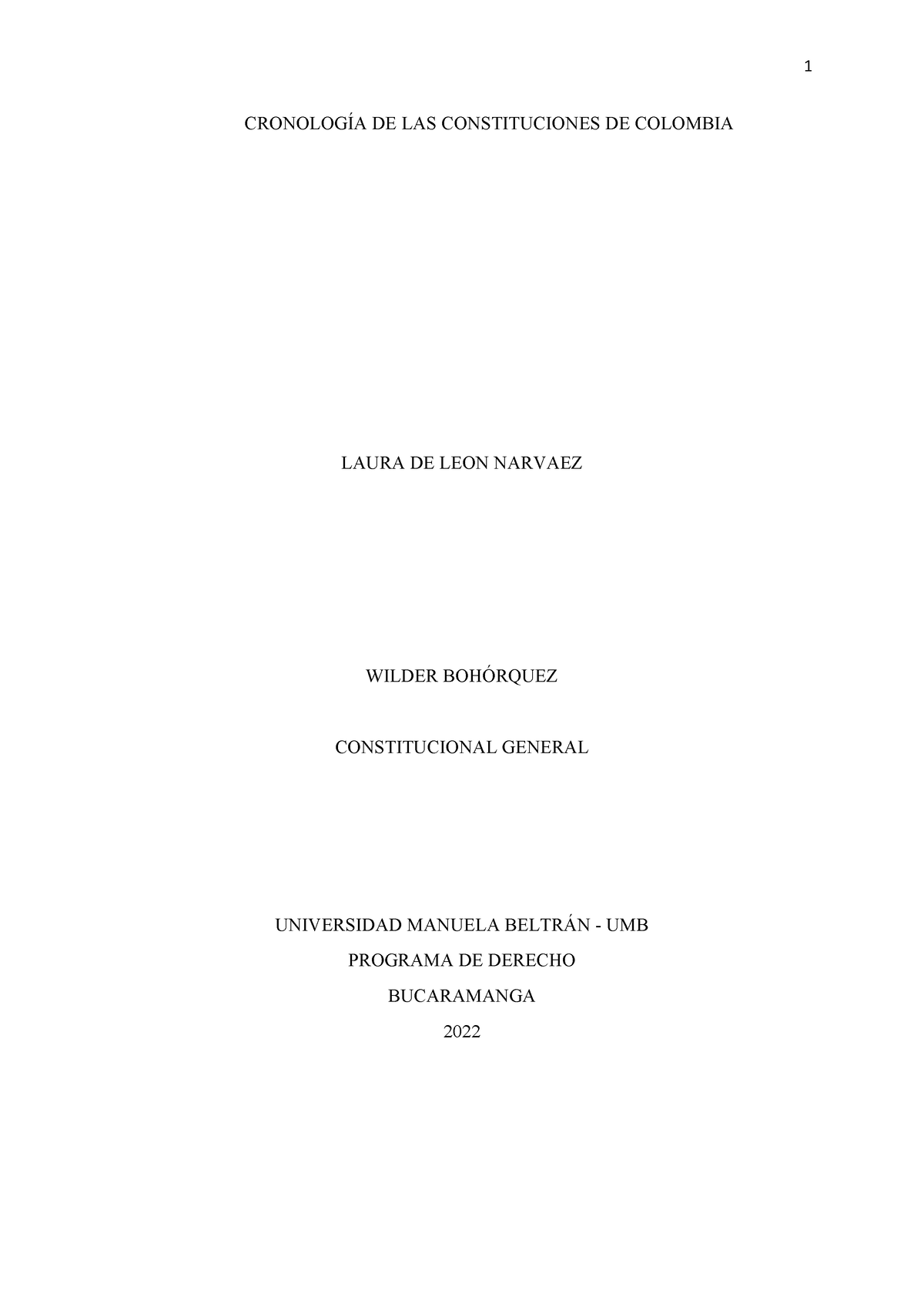 1

CRONOLOGÍA DE LAS CONSTITUCIONES DE COLOMBIA

LAURA DE LEON NARVAEZ

WILDER BOHÓRQUEZ

CONSTITUCIONAL GENERAL

UNIVERSIDAD MANUELA BELTRÁN - UMB

PROGRAMA DE DERECHO

BUCARAMANGA

2022